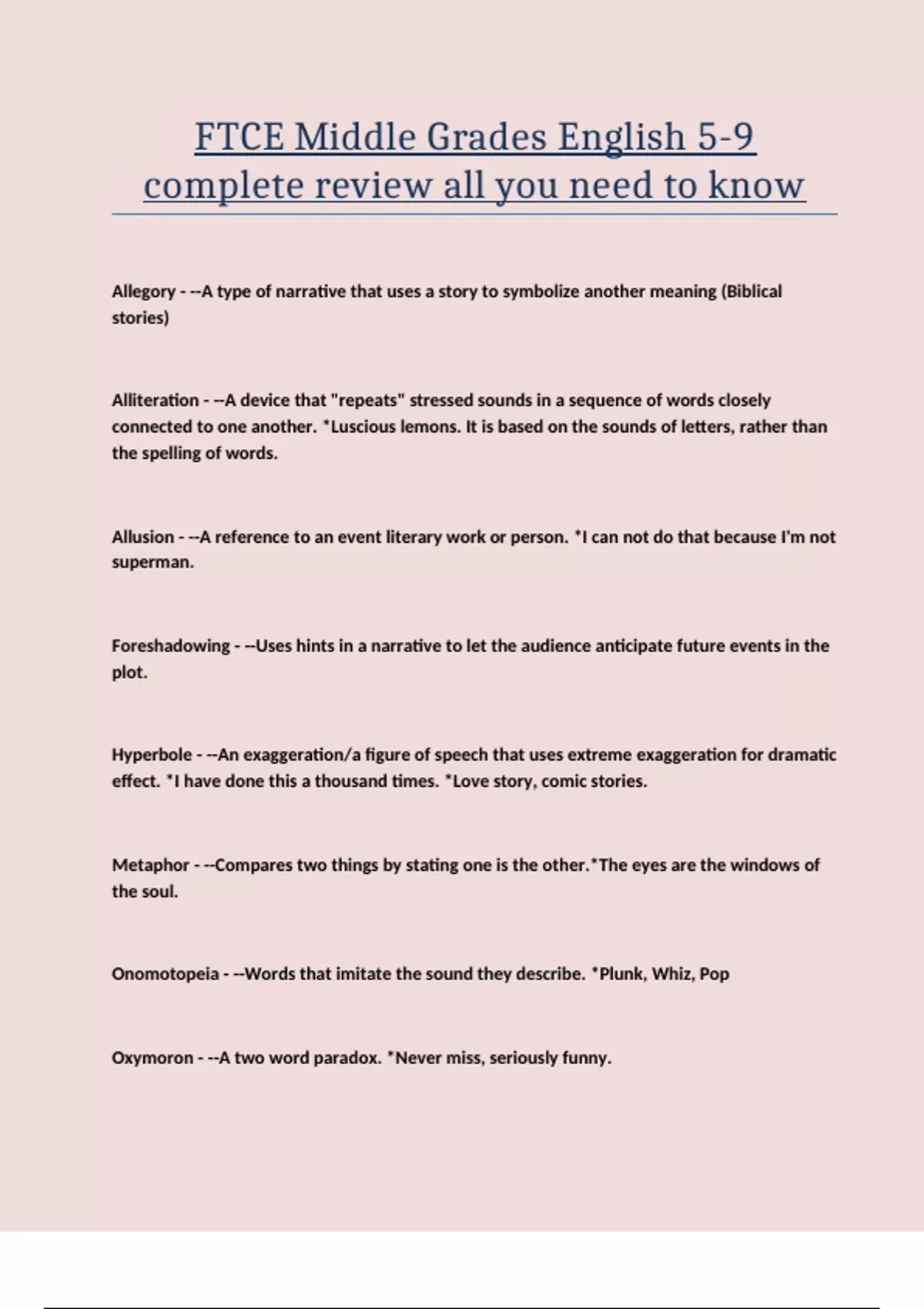 FTCE Middle Grades English 5-9 complete review all you need to know

Allegory - --A type of narrative that uses a story to symbolize another meaning (Biblical stories)

Alliteration - --A device that "repeats" stressed sounds in a sequence of words closely connected to one another. *Luscious lemons. It is based on the sounds of letters, rather than the spelling of words.

Allusion - --A reference to an event literary work or person. *I can not do that because I'm not superman.

Foreshadowing - --Uses hints in a narrative to let the audience anticipate future events in the plot.

Hyperbole - --An exaggeration/a figure of speech that uses extreme exaggeration for dramatic effect. *I have done this a thousand times. *Love story, comic stories.

Metaphor - --Compares two things by stating one is the other.*The eyes are the windows of the soul.

Onomotopeia - --Words that imitate the sound they describe. *Plunk, Whiz, Pop

Oxymoron - --A two word paradox. *Never miss, seriously funny.